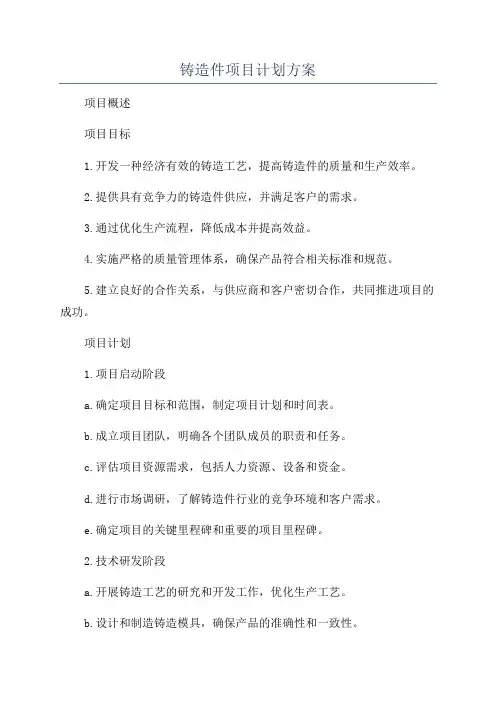 铸造件项目计划方案

项目概述

项目目标

1.开发一种经济有效的铸造工艺，提高铸造件的质量和生产效率。

2.提供具有竞争力的铸造件供应，并满足客户的需求。

3.通过优化生产流程，降低成本并提高效益。

4.实施严格的质量管理体系，确保产品符合相关标准和规范。

5.建立良好的合作关系，与供应商和客户密切合作，共同推进项目的成功。

项目计划

1.项目启动阶段

a.确定项目目标和范围，制定项目计划和时间表。

b.成立项目团队，明确各个团队成员的职责和任务。

c.评估项目资源需求，包括人力资源、设备和资金。

d.进行市场调研，了解铸造件行业的竞争环境和客户需求。

e.确定项目的关键里程碑和重要的项目里程碑。

2.技术研发阶段

a.开展铸造工艺的研究和开发工作，优化生产工艺。

b.设计和制造铸造模具，确保产品的准确性和一致性。